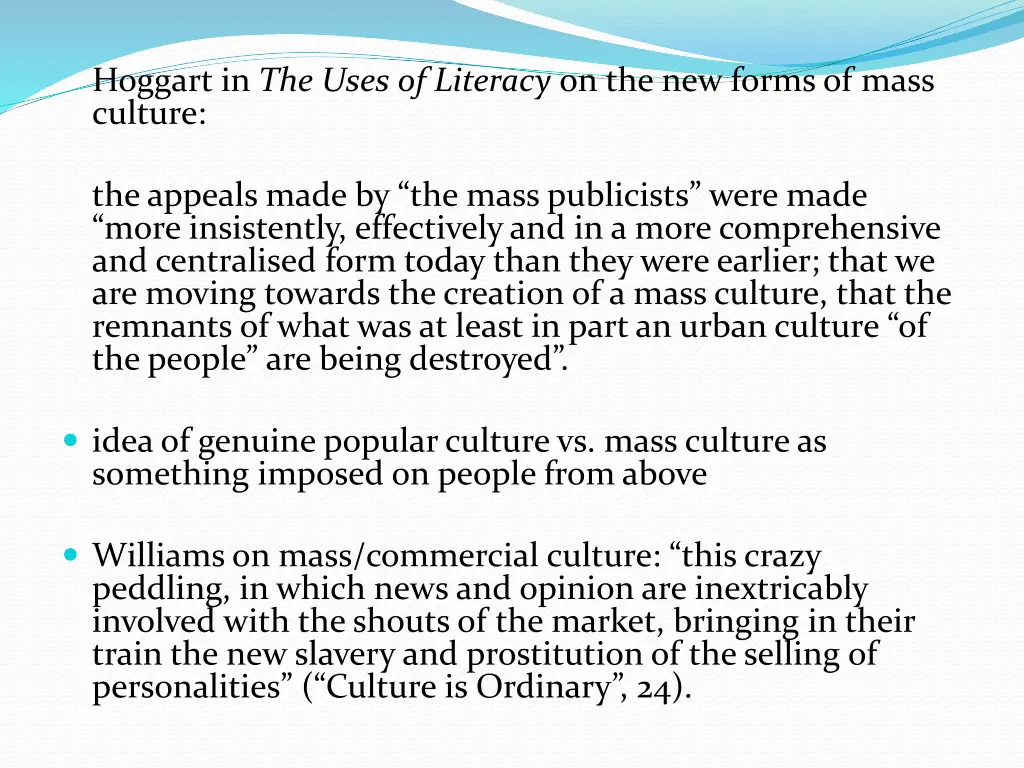 Hoggart in The Uses of Literacy on the new forms of mass culture:

the appeals made by “the mass publicists” were made “more insistently, effectively and in a more comprehensive and centralised form today than they were earlier; that we are moving towards the creation of a mass culture, that the remnants of what was at least in part an urban culture “of the people” are being destroyed”.

idea of genuine popular culture vs. mass culture as something imposed on people from above

Williams on mass/commercial culture: “this crazy peddling, in which news and opinion are inextricably involved with the shouts of the market, bringing in their train the new slavery and prostitution of the selling of personalities” (“Culture is Ordinary”, 24).